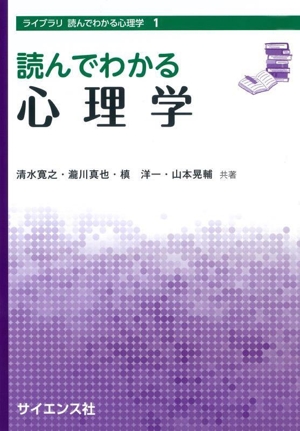 ライブラリ 読んでわかる心理学 1

読んでわかる
心理学

清水寛之・瀧川真也・槙　洋一・山本晃輔 共著

サイエンス社